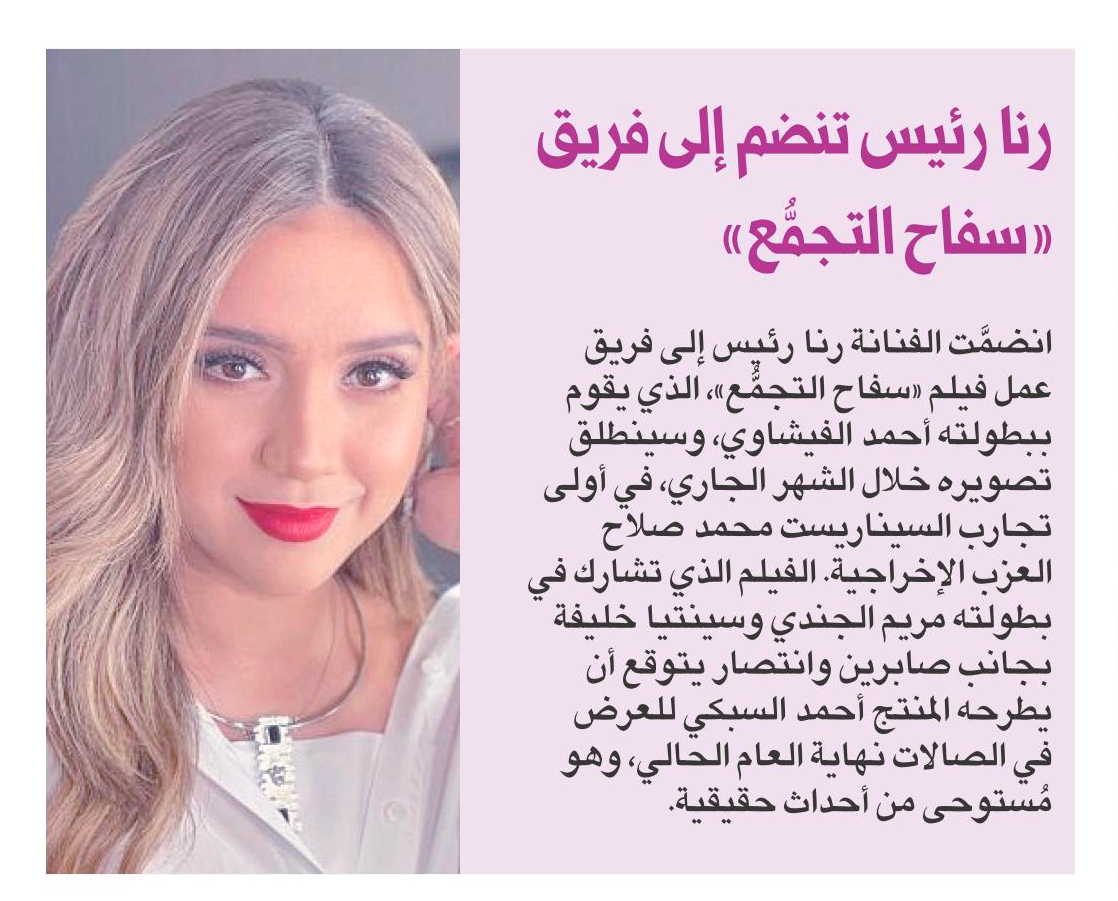 رنا رئيس تنضم إلى فريق «سفاح التجمُّع»

انضمَّت الفنانة رنا رئيس إلى فريق عمل فيلم «سفاح التجمُّع»، الذي يقوم ببطولته أحمد الفيشاوي، وسينطلق تصويره خلال الشهر الجاري، في أولى تجارب السيناريست محمد صلاح العزب الإخراجية. الفيلم الذي تشارك في بطولته مريم الجندي وسينتيا خليفة بجانب صابرين وانتصار يتوقع أن يطرحه المنتج أحمد السبكي للعرض في الصالات نهاية العام الحالي، وهو مُستوحى من أحداث حقيقية.